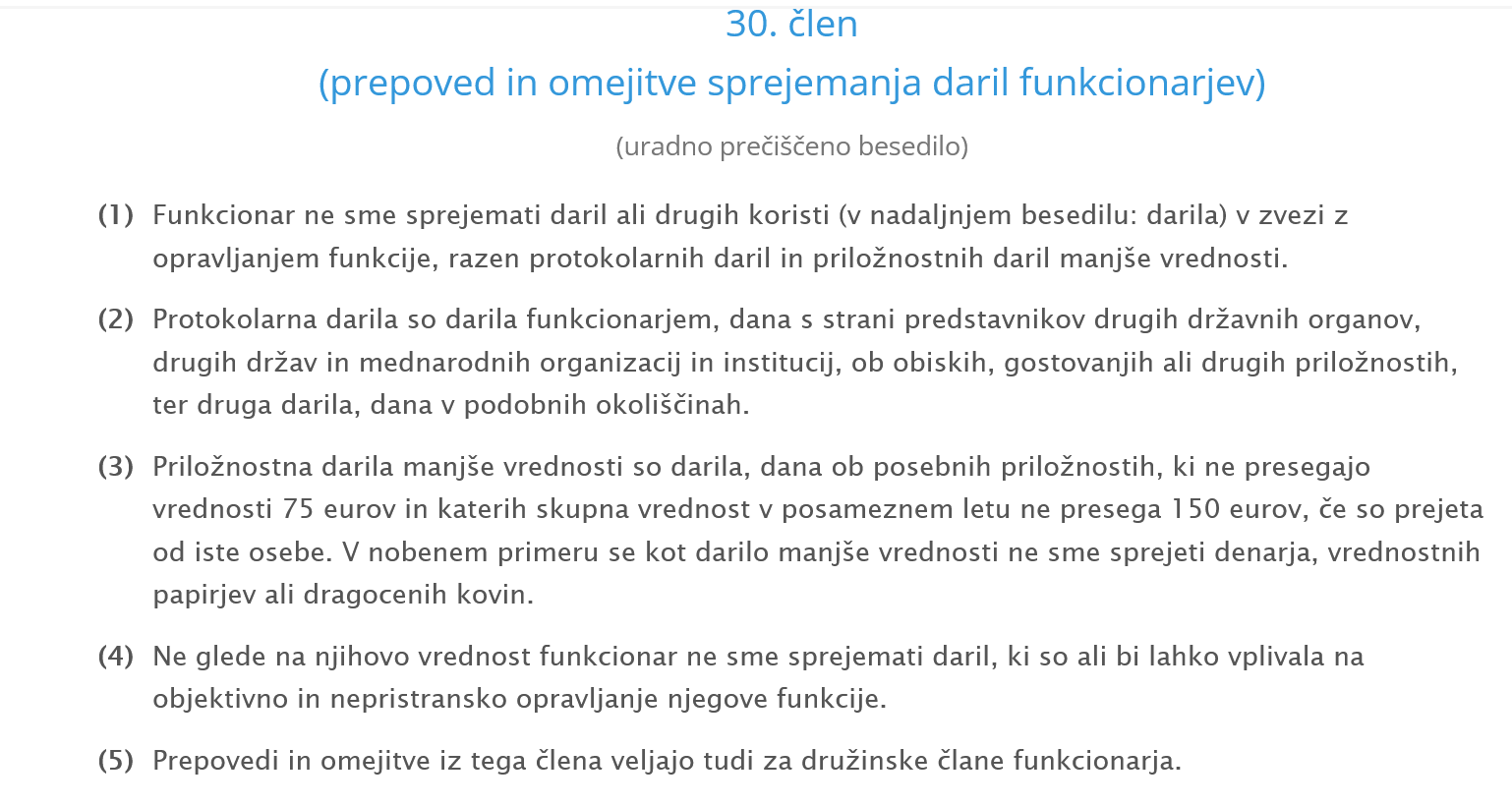 30. člen
(prepoved in omejitve sprejemanja daril funkcionarjev)

(uradno prečiščeno besedilo)

(1) Funkcionar ne sme sprejemati daril ali drugih koristi (v nadaljnjem besedilu: darila) v zvezi z opravljanjem funkcije, razen protokolarnih daril in priložnostnih daril manjše vrednosti.

(2) Protokolarna darila so darila funkcionarjem, dana s strani predstavnikov drugih državnih organov, drugih držav in mednarodnih organizacij in institucij, ob obiskih, gostovanjih ali drugih priložnostih, ter druga darila, dana v podobnih okoliščinah.

(3) Priložnostna darila manjše vrednosti so darila, dana ob posebnih priložnostih, ki ne presegajo vrednosti 75 eurov in katerih skupna vrednost v posameznem letu ne presega 150 eurov, če so prejeta od iste osebe. V nobenem primeru se kot darilo manjše vrednosti ne sme sprejeti denarja, vrednostnih papirjev ali dragocenih kovin.

(4) Ne glede na njihovo vrednost funkcionar ne sme sprejemati daril, ki so ali bi lahko vplivala na objektivno in nepristransko opravljanje njegove funkcije.

(5) Prepovedi in omejitve iz tega člena veljajo tudi za družinske člane funkcionarja.